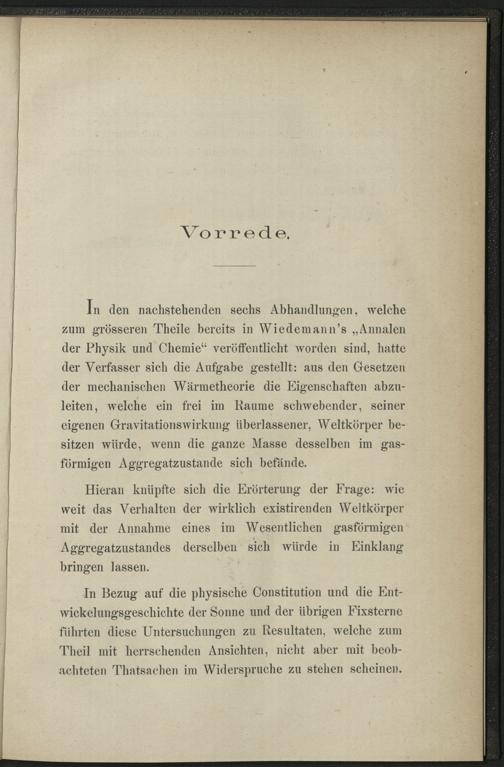 Vorrede.

In den nachstehenden sechs Abhandlungen, welche zum grösseren Theile bereits in Wiedemann's „Annalen der Physik und Chemie“ veröffentlicht worden sind, hatte der Verfasser sich die Aufgabe gestellt: aus den Gesetzen der mechanischen Wärmetheorie die Eigenschaften abzuleiten, welche ein frei im Raume schwebender, seiner eigenen Gravitationswirkung überlassener, Weltkörper besitzen würde, wenn die ganze Masse desselben im gasförmigen Aggregatzustande sich befände.

Hieran knüpfte sich die Erörterung der Frage: wie weit das Verhalten der wirklich existirenden Weltkörper mit der Annahme eines im Wesentlichen gasförmigen Aggregatzustandes derselben sich würde in Einklang bringen lassen.

In Bezug auf die physische Constitution und die Entwickelungsgeschichte der Sonne und der übrigen Fixsterne führten diese Untersuchungen zu Resultaten, welche zum Theil mit herrschenden Ansichten, nicht aber mit beobachteten Thatsachen im Widerspruche zu stehen scheinen.